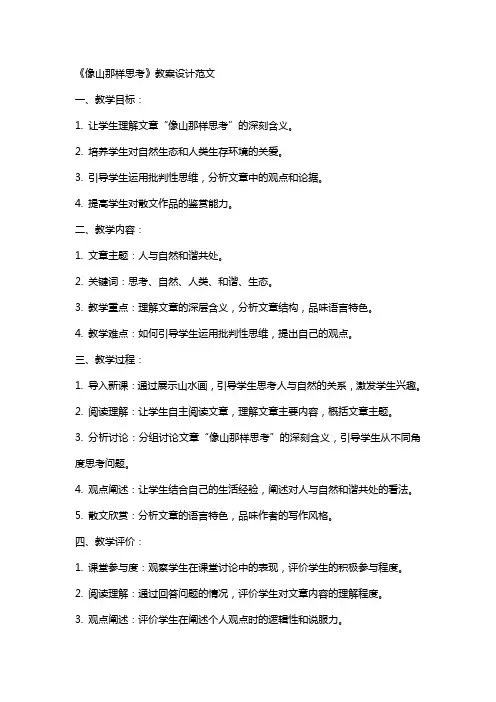 《像山那样思考》教案设计范文

一、教学目标：

1. 让学生理解文章“像山那样思考”的深刻含义。

2. 培养学生对自然生态和人类生存环境的关爱。

3. 引导学生运用批判性思维，分析文章中的观点和论据。

4. 提高学生对散文作品的鉴赏能力。

二、教学内容：

1. 文章主题：人与自然和谐共处。

2. 关键词：思考、自然、人类、和谐、生态。

3. 教学重点：理解文章的深层含义，分析文章结构，品味语言特色。

4. 教学难点：如何引导学生运用批判性思维，提出自己的观点。

三、教学过程：

1. 导入新课：通过展示山水画，引导学生思考人与自然的关系，激发学生兴趣。

2. 阅读理解：让学生自主阅读文章，理解文章主要内容，概括文章主题。

3. 分析讨论：分组讨论文章“像山那样思考”的深刻含义，引导学生从不同角度思考问题。

4. 观点阐述：让学生结合自己的生活经验，阐述对人与自然和谐共处的看法。

5. 散文欣赏：分析文章的语言特色，品味作者的写作风格。

四、教学评价：

1. 课堂参与度：观察学生在课堂讨论中的表现，评价学生的积极参与程度。

2. 阅读理解：通过回答问题的情况，评价学生对文章内容的理解程度。

3. 观点阐述：评价学生在阐述个人观点时的逻辑性和说服力。